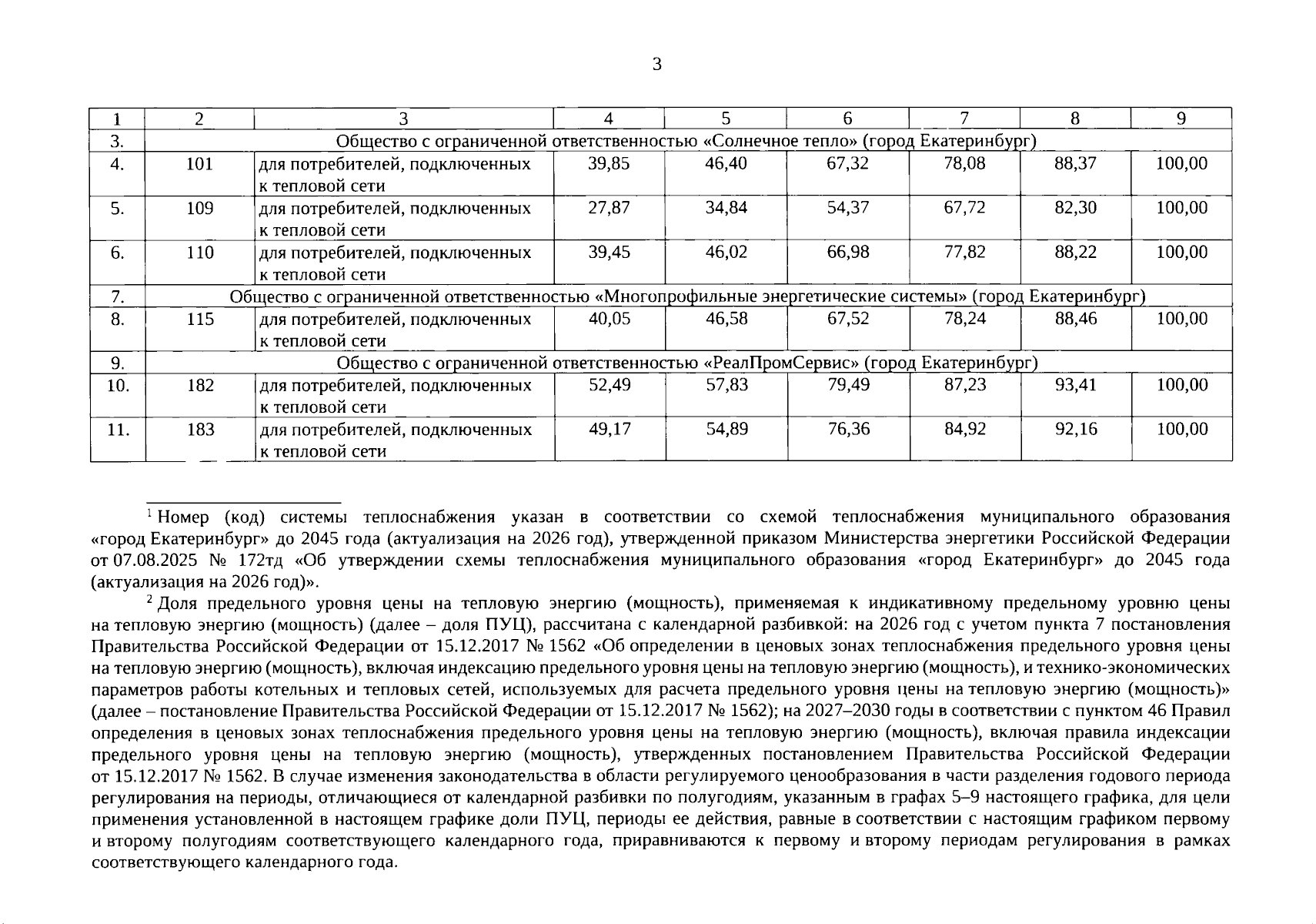 3

| 1 | 2 | 3 | 4 | 5 | 6 | 7 | 8 | 9 |
|---|---|---|---|---|---|---|---|---|
| 3. | Общество с ограниченной ответственностью «Солнечное тепло» (город Екатеринбург) | | | | | | | |
| 4. | 101 | для потребителей, подключенных к тепловой сети | 39,85 | 46,40 | 67,32 | 78,08 | 88,37 | 100,00 |
| 5. | 109 | для потребителей, подключенных к тепловой сети | 27,87 | 34,84 | 54,37 | 67,72 | 82,30 | 100,00 |
| 6. | 110 | для потребителей, подключенных к тепловой сети | 39,45 | 46,02 | 66,98 | 77,82 | 88,22 | 100,00 |
| 7. | Общество с ограниченной ответственностью «Многопрофильные энергетические системы» (город Екатеринбург) | | | | | | | |
| 8. | 115 | для потребителей, подключенных к тепловой сети | 40,05 | 46,58 | 67,52 | 78,24 | 88,46 | 100,00 |
| 9. | Общество с ограниченной ответственностью «РеалПромСервис» (город Екатеринбург) | | | | | | | |
| 10. | 182 | для потребителей, подключенных к тепловой сети | 52,49 | 57,83 | 79,49 | 87,23 | 93,41 | 100,00 |
| 11. | 183 | для потребителей, подключенных к тепловой сети | 49,17 | 54,89 | 76,36 | 84,92 | 92,16 | 100,00 |

$^1$ Номер (код) системы теплоснабжения указан в соответствии со схемой теплоснабжения муниципального образования «город Екатеринбург» до 2045 года (актуализация на 2026 год), утвержденной приказом Министерства энергетики Российской Федерации от 07.08.2025 № 172тд «Об утверждении схемы теплоснабжения муниципального образования «город Екатеринбург» до 2045 года (актуализация на 2026 год)».

$^2$ Доля предельного уровня цены на тепловую энергию (мощность), применяемая к индикативному предельному уровню цены на тепловую энергию (мощность) (далее – доля ПУЦ), рассчитана с календарной разбивкой: на 2026 год с учетом пункта 7 постановления Правительства Российской Федерации от 15.12.2017 № 1562 «Об определении в ценовых зонах теплоснабжения предельного уровня цены на тепловую энергию (мощность), включая индексацию предельного уровня цены на тепловую энергию (мощность), и технико-экономических параметров работы котельных и тепловых сетей, используемых для расчета предельного уровня цены на тепловую энергию (мощность)» (далее – постановление Правительства Российской Федерации от 15.12.2017 № 1562); на 2027–2030 годы в соответствии с пунктом 46 Правил определения в ценовых зонах теплоснабжения предельного уровня цены на тепловую энергию (мощность), включая правила индексации предельного уровня цены на тепловую энергию (мощность), утвержденных постановлением Правительства Российской Федерации от 15.12.2017 № 1562. В случае изменения законодательства в области регулируемого ценообразования в части разделения годового периода регулирования на периоды, отличающиеся от календарной разбивки по полугодиям, указанным в графах 5–9 настоящего графика, для цели применения установленной в настоящем графике доли ПУЦ, периоды ее действия, равные в соответствии с настоящим графиком первому и второму полугодиям соответствующего календарного года, приравниваются к первому и второму периодам регулирования в рамках соответствующего календарного года.